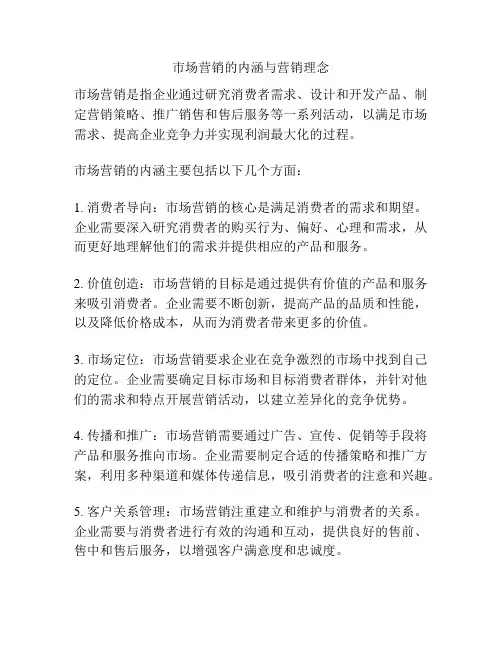 市场营销的内涵与营销理念

市场营销是指企业通过研究消费者需求、设计和开发产品、制定营销策略、推广销售和售后服务等一系列活动，以满足市场需求、提高企业竞争力并实现利润最大化的过程。

市场营销的内涵主要包括以下几个方面：

1. 消费者导向：市场营销的核心是满足消费者的需求和期望。企业需要深入研究消费者的购买行为、偏好、心理和需求，从而更好地理解他们的需求并提供相应的产品和服务。

2. 价值创造：市场营销的目标是通过提供有价值的产品和服务来吸引消费者。企业需要不断创新，提高产品的品质和性能，以及降低价格成本，从而为消费者带来更多的价值。

3. 市场定位：市场营销要求企业在竞争激烈的市场中找到自己的定位。企业需要确定目标市场和目标消费者群体，并针对他们的需求和特点开展营销活动，以建立差异化的竞争优势。

4. 传播和推广：市场营销需要通过广告、宣传、促销等手段将产品和服务推向市场。企业需要制定合适的传播策略和推广方案，利用多种渠道和媒体传递信息，吸引消费者的注意和兴趣。

5. 客户关系管理：市场营销注重建立和维护与消费者的关系。企业需要与消费者进行有效的沟通和互动，提供良好的售前、售中和售后服务，以增强客户满意度和忠诚度。